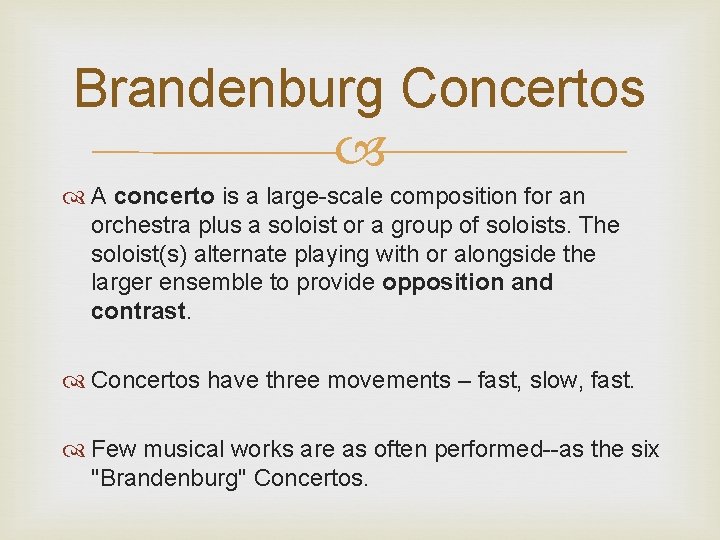 Brandenburg Concertos

A concerto is a large-scale composition for an orchestra plus a soloist or a group of soloists. The soloist(s) alternate playing with or alongside the larger ensemble to provide opposition and contrast.

Concertos have three movements – fast, slow, fast.

Few musical works are as often performed--as the six "Brandenburg" Concertos.